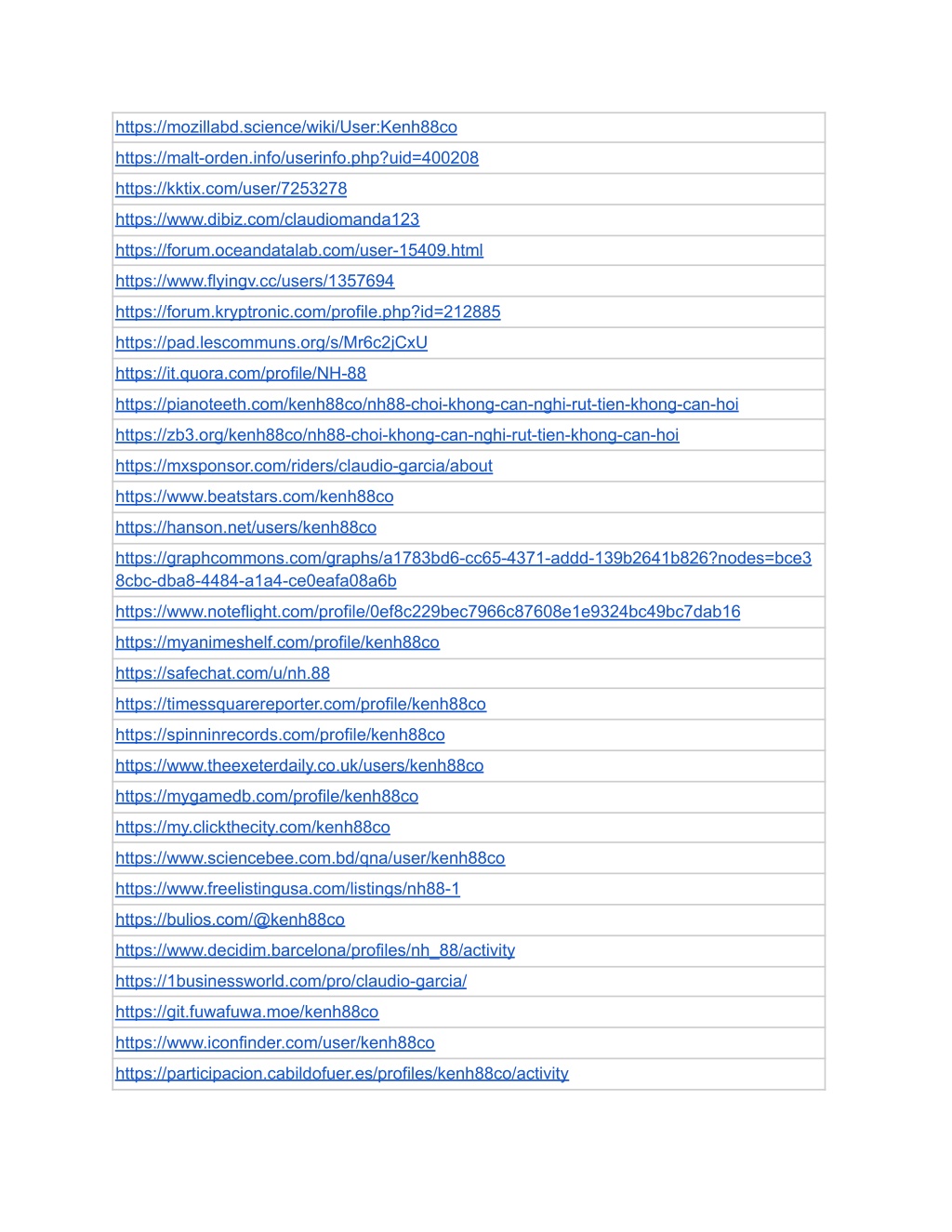 | https://mozillabd.science/wiki/User:Kenh88co |
|---|
| https://malt-orden.info/userinfo.php?uid=400208 |
| https://kktix.com/user/7253278 |
| https://www.dibiz.com/claudiomanda123 |
| https://forum.oceandatalab.com/user-15409.html |
| https://www.flyingv.cc/users/1357694 |
| https://forum.kryptronic.com/profile.php?id=212885 |
| https://pad.lescommuns.org/s/Mr6c2jCxU |
| https://it.quora.com/profile/NH-88 |
| https://pianoteeth.com/kenh88co/nh88-choi-khong-can-nghi-rut-tien-khong-can-hoi |
| https://zb3.org/kenh88co/nh88-choi-khong-can-nghi-rut-tien-khong-can-hoi |
| https://mxsponsor.com/riders/claudio-garcia/about |
| https://www.beatstars.com/kenh88co |
| https://hanson.net/users/kenh88co |
| https://graphcommons.com/graphs/a1783bd6-cc65-4371-addd-139b2641b826?nodes=bce38cbc-dba8-4484-a1a4-ce0eafa08a6b |
| https://www.noteflight.com/profile/0ef8c229bec7966c87608e1e9324bc49bc7dab16 |
| https://myanimeshelf.com/profile/kenh88co |
| https://safechat.com/u/nh.88 |
| https://timessquarereporter.com/profile/kenh88co |
| https://spinninrecords.com/profile/kenh88co |
| https://www.theexeterdaily.co.uk/users/kenh88co |
| https://mygamedb.com/profile/kenh88co |
| https://my.clickthecity.com/kenh88co |
| https://www.sciencebee.com.bd/qna/user/kenh88co |
| https://www.freelistingusa.com/listings/nh88-1 |
| https://bulios.com/@kenh88co |
| https://www.decidim.barcelona/profiles/nh_88/activity |
| https://1businessworld.com/pro/claudio-garcia/ |
| https://git.fuwafuwa.moe/kenh88co |
| https://www.iconfinder.com/user/kenh88co |
| https://participacion.cabildofuer.es/profiles/kenh88co/activity |